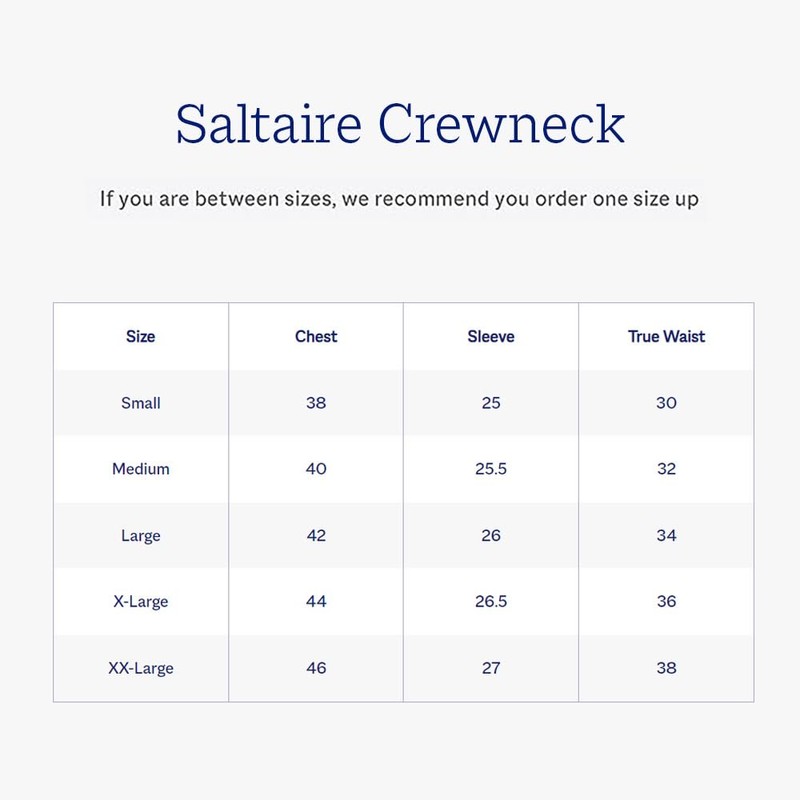 Saltaire Crewneck

If you are between sizes, we recommend you order one size up

| Size | Chest | Sleeve | True Waist |
|---|---|---|---|
| Small | 38 | 25 | 30 |
| Medium | 40 | 25.5 | 32 |
| Large | 42 | 26 | 34 |
| X-Large | 44 | 26.5 | 36 |
| XX-Large | 46 | 27 | 38 |